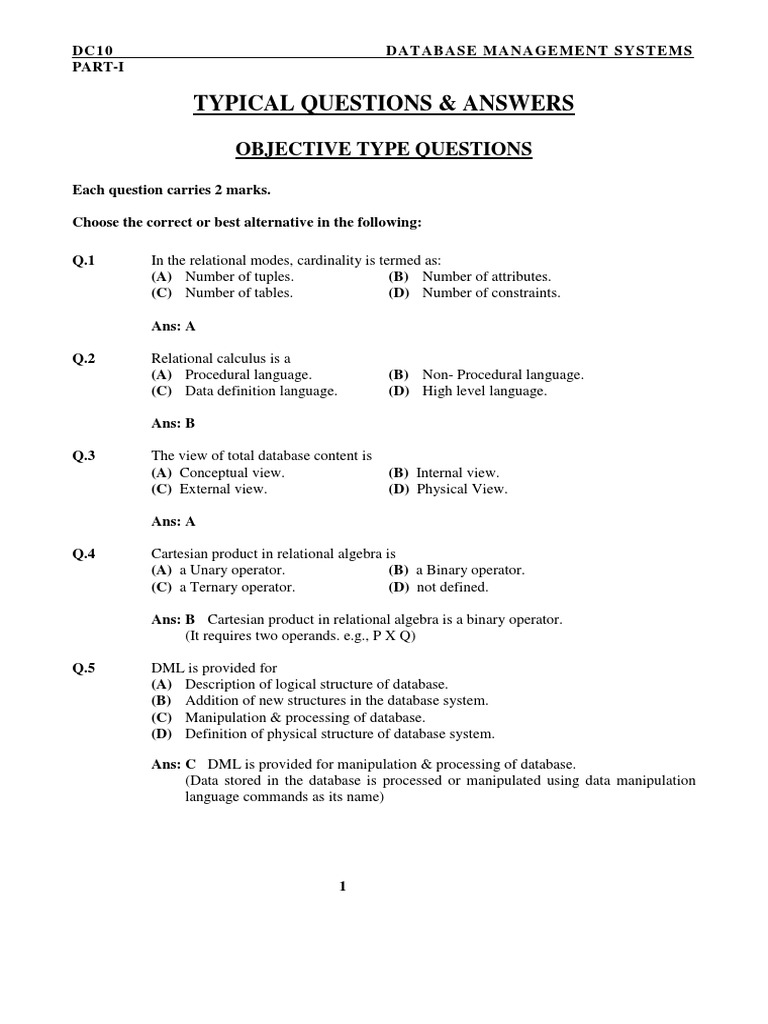 DC10 DATABASE MANAGEMENT SYSTEMS
PART-I

TYPICAL QUESTIONS & ANSWERS

OBJECTIVE TYPE QUESTIONS

Each question carries 2 marks.

Choose the correct or best alternative in the following:

Q.1 In the relational modes, cardinality is termed as:
(A) Number of tuples. (B) Number of attributes.
(C) Number of tables. (D) Number of constraints.

Ans: A

Q.2 Relational calculus is a
(A) Procedural language. (B) Non- Procedural language.
(C) Data definition language. (D) High level language.

Ans: B

Q.3 The view of total database content is
(A) Conceptual view. (B) Internal view.
(C) External view. (D) Physical View.

Ans: A

Q.4 Cartesian product in relational algebra is
(A) a Unary operator. (B) a Binary operator.
(C) a Ternary operator. (D) not defined.

Ans: B Cartesian product in relational algebra is a binary operator.
(It requires two operands. e.g., P X Q)

Q.5 DML is provided for
(A) Description of logical structure of database.
(B) Addition of new structures in the database system.
(C) Manipulation & processing of database.
(D) Definition of physical structure of database system.

Ans: C DML is provided for manipulation & processing of database.
(Data stored in the database is processed or manipulated using data manipulation language commands as its name)

1